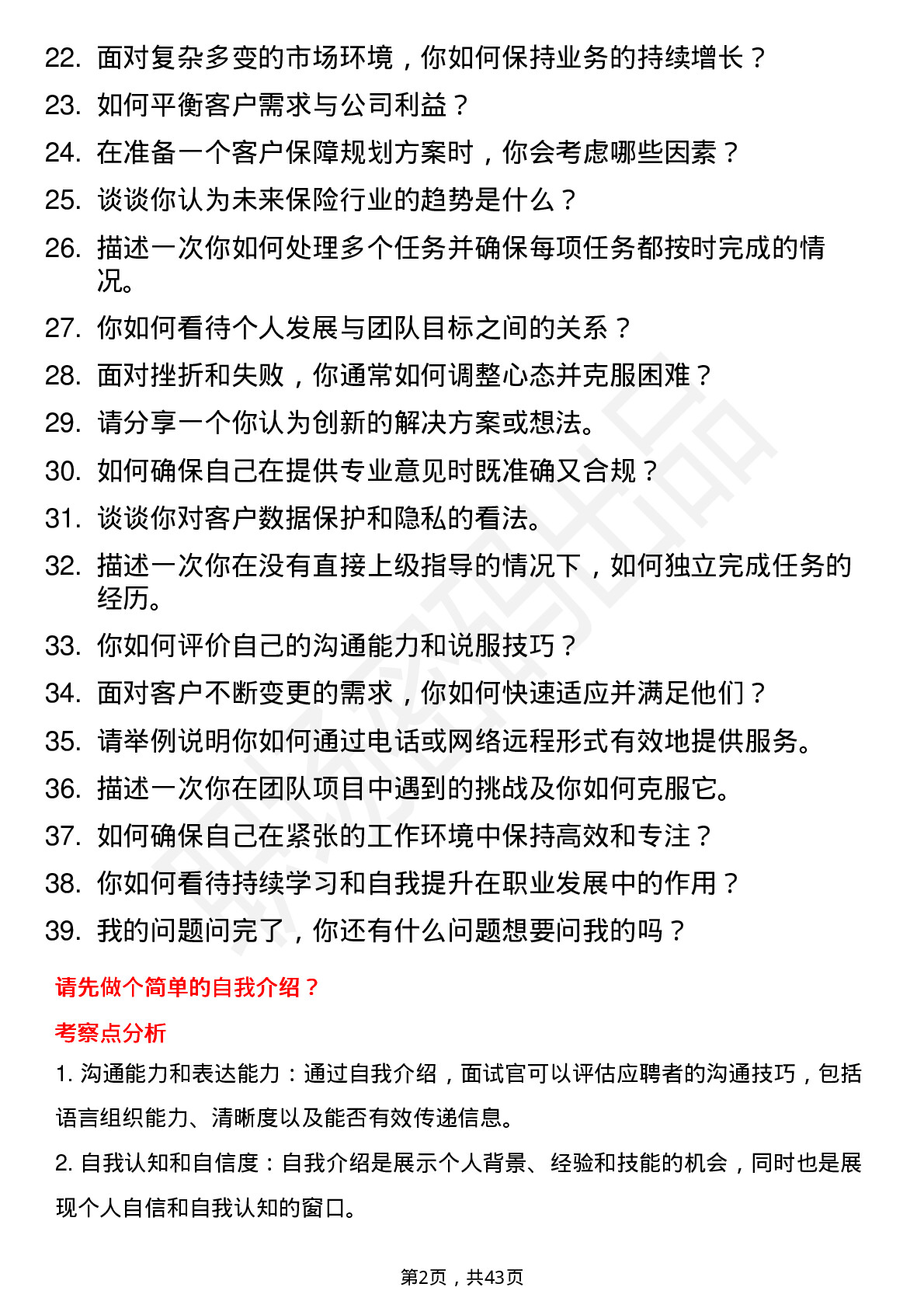 22. 面对复杂多变的市场环境，你如何保持业务的持续增长？
23. 如何平衡客户需求与公司利益？
24. 在准备一个客户保障规划方案时，你会考虑哪些因素？
25. 谈谈你认为未来保险行业的趋势是什么？
26. 描述一次你如何处理多个任务并确保每项任务都按时完成的情况。
27. 你如何看待个人发展与团队目标之间的关系？
28. 面对挫折和失败，你通常如何调整心态并克服困难？
29. 请分享一个你认为创新的解决方案或想法。
30. 如何确保自己在提供专业意见时既准确又合规？
31. 谈谈你对客户数据保护和隐私的看法。
32. 描述一次你在没有直接上级指导的情况下，如何独立完成任务的经历。
33. 你如何评价自己的沟通能力和说服技巧？
34. 面对客户不断变更的需求，你如何快速适应并满足他们？
35. 请举例说明你如何通过电话或网络远程形式有效地提供服务。
36. 描述一次你在团队项目中遇到的挑战及你如何克服它。
37. 如何确保自己在紧张的工作环境中保持高效和专注？
38. 你如何看待持续学习和自我提升在职业发展中的作用？
39. 我的问题问完了，你还有什么问题想要问我的吗？

请先做个简单的自我介绍？

考察点分析

1. 沟通能力和表达能力：通过自我介绍，面试官可以评估应聘者的沟通技巧，包括语言组织能力、清晰度以及能否有效传递信息。

2. 自我认知和自信度：自我介绍是展示个人背景、经验和技能的机会，同时也是展现个人自信和自我认知的窗口。

第2页，共43页